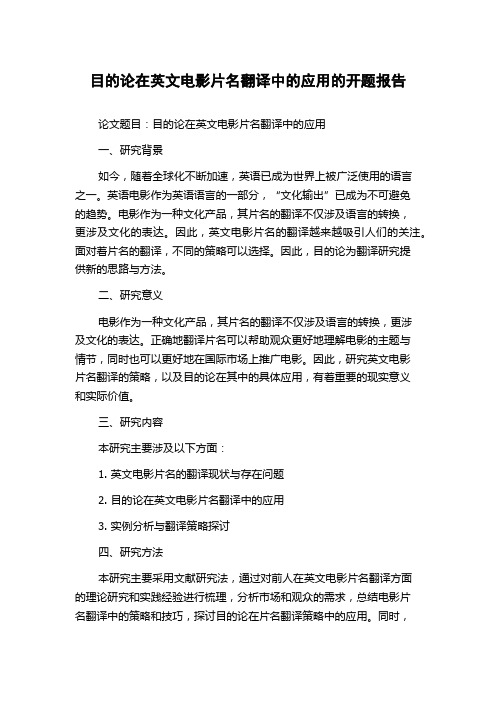 目的论在英文电影片名翻译中的应用的开题报告

论文题目：目的论在英文电影片名翻译中的应用

一、研究背景

如今，随着全球化不断加速，英语已成为世界上被广泛使用的语言之一。英语电影作为英语语言的一部分，“文化输出”已成为不可避免的趋势。电影作为一种文化产品，其片名的翻译不仅涉及语言的转换，更涉及文化的表达。因此，英文电影片名的翻译越来越吸引人们的关注。面对着片名的翻译，不同的策略可以选择。因此，目的论为翻译研究提供新的思路与方法。

二、研究意义

电影作为一种文化产品，其片名的翻译不仅涉及语言的转换，更涉及文化的表达。正确地翻译片名可以帮助观众更好地理解电影的主题与情节，同时也可以更好地在国际市场上推广电影。因此，研究英文电影片名翻译的策略，以及目的论在其中的具体应用，有着重要的现实意义和实际价值。

三、研究内容

本研究主要涉及以下方面：

1. 英文电影片名的翻译现状与存在问题

2. 目的论在英文电影片名翻译中的应用

3. 实例分析与翻译策略探讨

四、研究方法

本研究主要采用文献研究法，通过对前人在英文电影片名翻译方面的理论研究和实践经验进行梳理，分析市场和观众的需求，总结电影片名翻译中的策略和技巧，探讨目的论在片名翻译策略中的应用。同时，